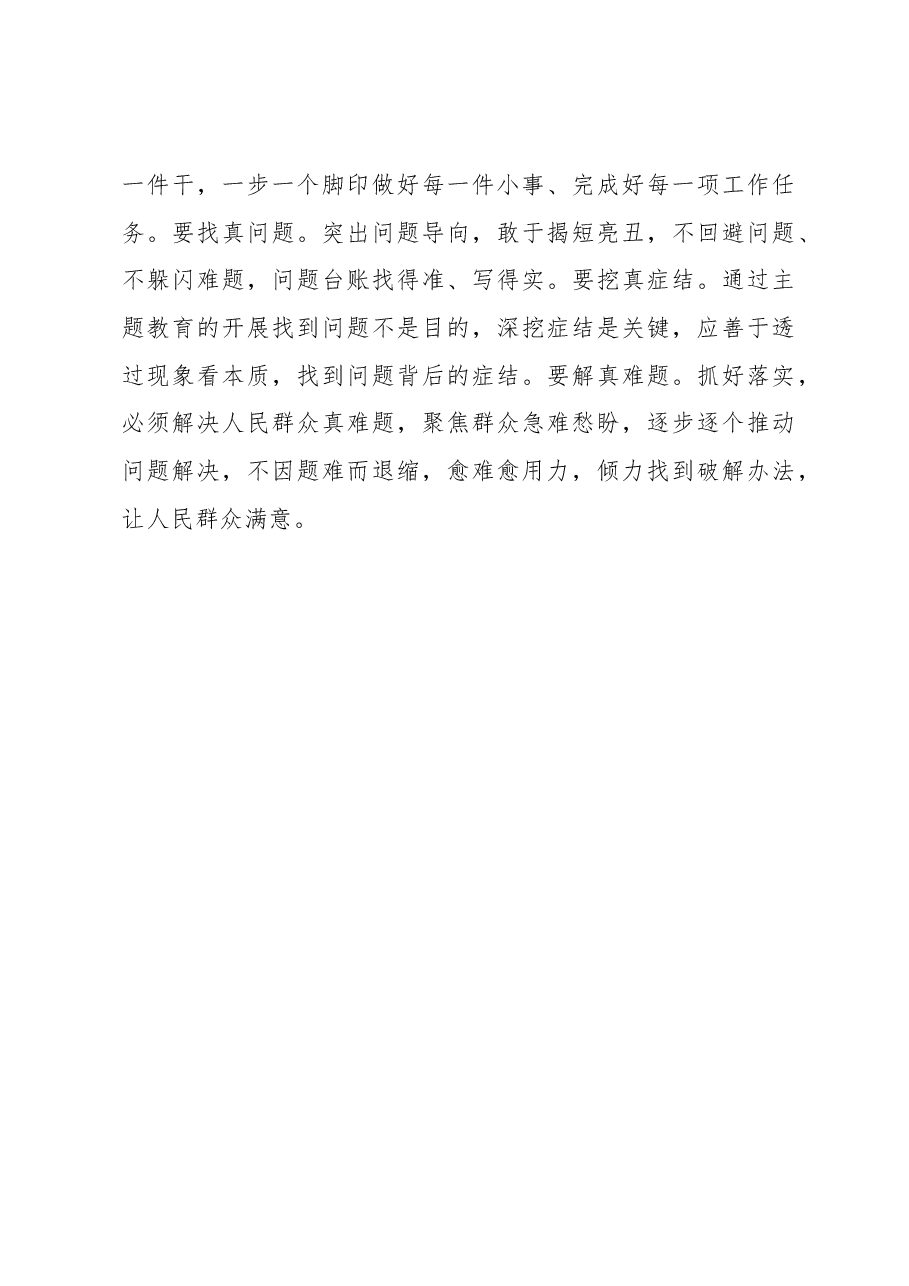 一件干，一步一个脚印做好每一件小事、完成好每一项工作任务。要找真问题。突出问题导向，敢于揭短亮丑，不回避问题、不躲闪难题，问题台账找得准、写得实。要挖真症结。通过主题教育的开展找到问题不是目的，深挖症结是关键，应善于透过现象看本质，找到问题背后的症结。要解真难题。抓好落实，必须解决人民群众真难题，聚焦群众急难愁盼，逐步逐个推动问题解决，不因题难而退缩，愈难愈用力，倾力找到破解办法，让人民群众满意。